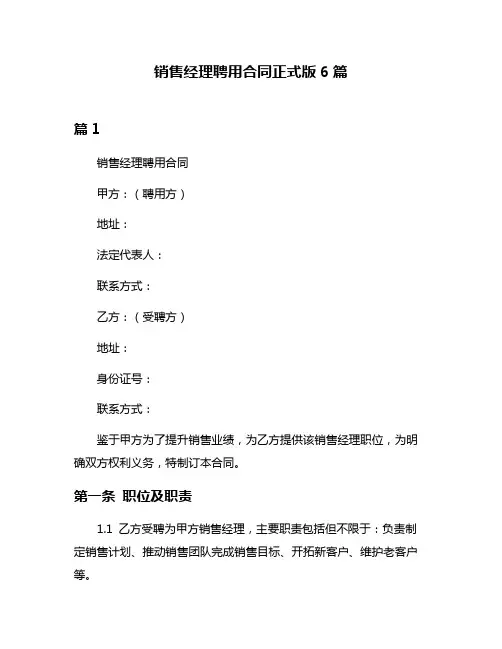 销售经理聘用合同正式版 6 篇

篇 1

销售经理聘用合同

甲方：（聘用方）

地址：

法定代表人：

联系方式：

乙方：（受聘方）

地址：

身份证号：

联系方式：

鉴于甲方为了提升销售业绩，为乙方提供该销售经理职位，为明确双方权利义务，特制订本合同。

第一条 职位及职责

1.1 乙方受聘为甲方销售经理，主要职责包括但不限于：负责制定销售计划、推动销售团队完成销售目标、开拓新客户、维护老客户等。